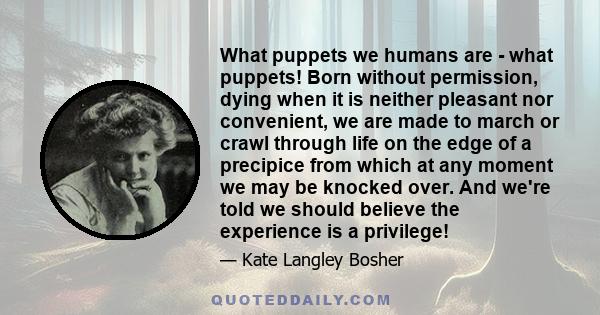 What puppets we humans are - what puppets! Born without permission, dying when it is neither pleasant nor convenient, we are made to march or crawl through life on the edge of a precipice from which at any moment we may be knocked over. And we're told we should believe the experience is a privilege!

— Kate Langley Bosher

QUOTEDDAILY.COM